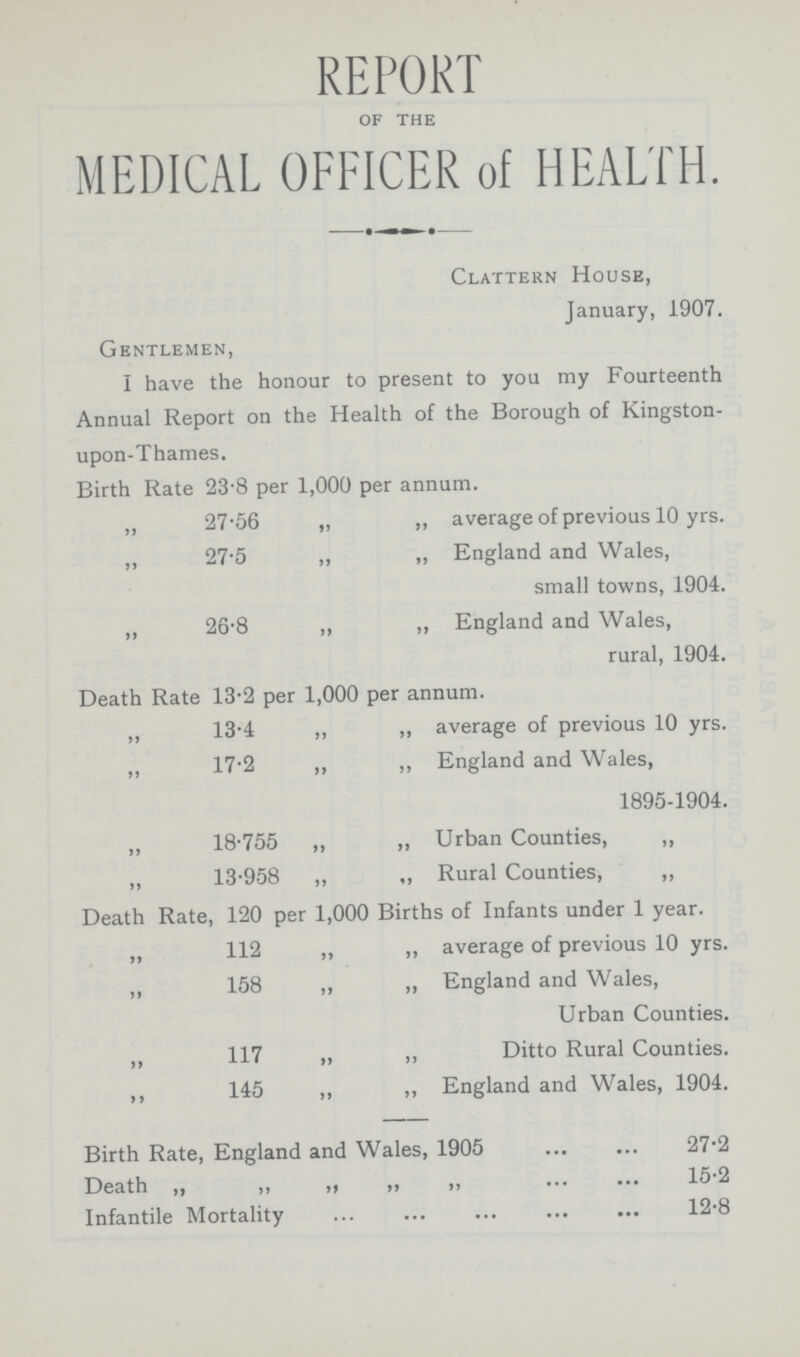 REPORT

OF THE

MEDICAL OFFICER of HEALTH.

Clattern House,
January, 1907.

Gentlemen,

I have the honour to present to you my Fourteenth Annual Report on the Health of the Borough of Kingston-upon-Thames.

Birth Rate 23·8 per 1,000 per annum.
,, 27·56 ,, ,, average of previous 10 yrs.
,, 27·5 ,, ,, England and Wales, small towns, 1904.
,, 26·8 ,, ,, England and Wales, rural, 1904.

Death Rate 13·2 per 1,000 per annum.
,, 13·4 ,, ,, average of previous 10 yrs.
,, 17·2 ,, ,, England and Wales, 1895-1904.
,, 18·755 ,, ,, Urban Counties, ,,
,, 13·958 ,, ,, Rural Counties, ,,

Death Rate, 120 per 1,000 Births of Infants under 1 year.
,, 112 ,, ,, average of previous 10 yrs.
,, 158 ,, ,, England and Wales, Urban Counties.
,, 117 ,, ,, Ditto Rural Counties.
,, 145 ,, ,, England and Wales, 1904.

Birth Rate, England and Wales, 1905 ... ... 27·2
Death ,, ,, ,, ,, ,, ... ... 15·2
Infantile Mortality ... ... ... ... ... 12·8